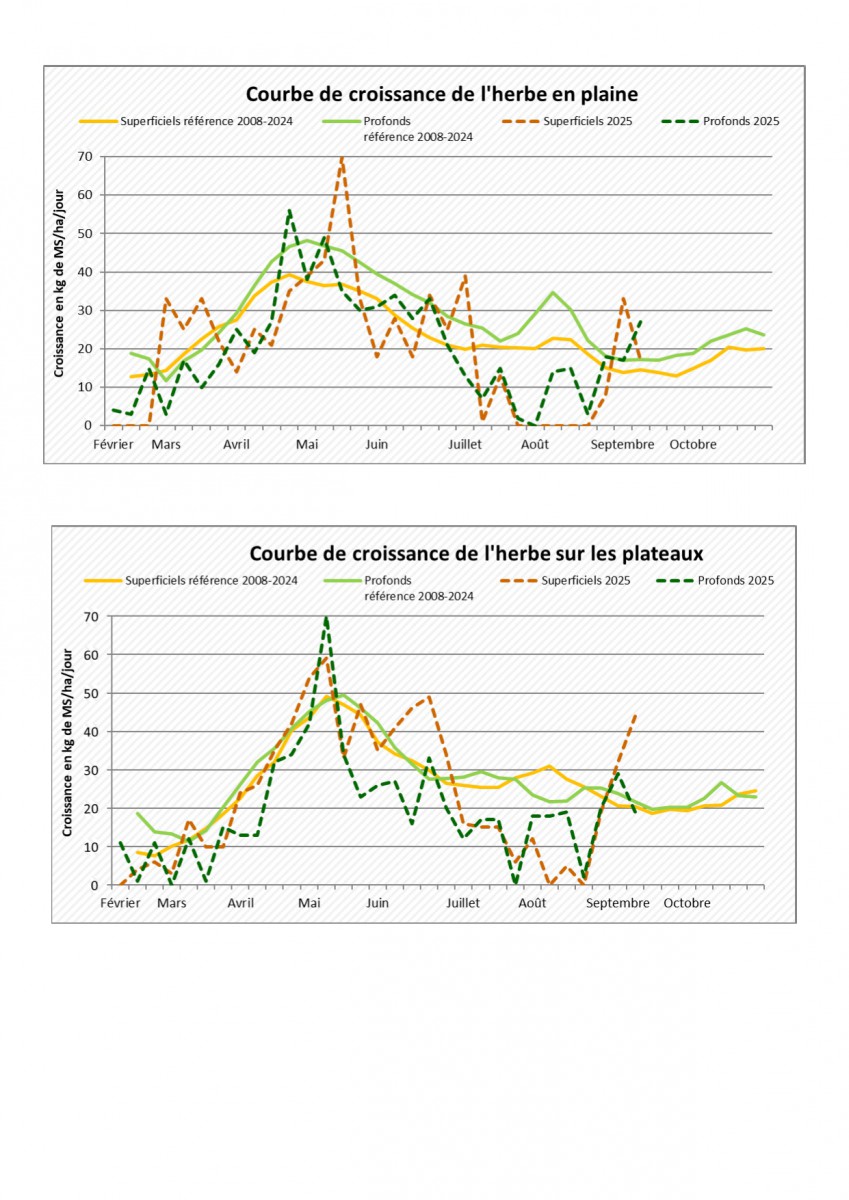 Courbe de croissance de l'herbe en plaine

Superficiels référence 2008-2024
Profonds référence 2008-2024
Superficiels 2025
Profonds 2025

Croissance en kg de MS/ha/jour

70
60
50
40
30
20
10
0

Février
Mars
Avril
Mai
Juin
Juillet
Août
Septembre
Octobre

Courbe de croissance de l'herbe sur les plateaux

Superficiels référence 2008-2024
Profonds référence 2008-2024
Superficiels 2025
Profonds 2025

Croissance en kg de MS/ha/jour

70
60
50
40
30
20
10
0

Février
Mars
Avril
Mai
Juin
Juillet
Août
Septembre
Octobre